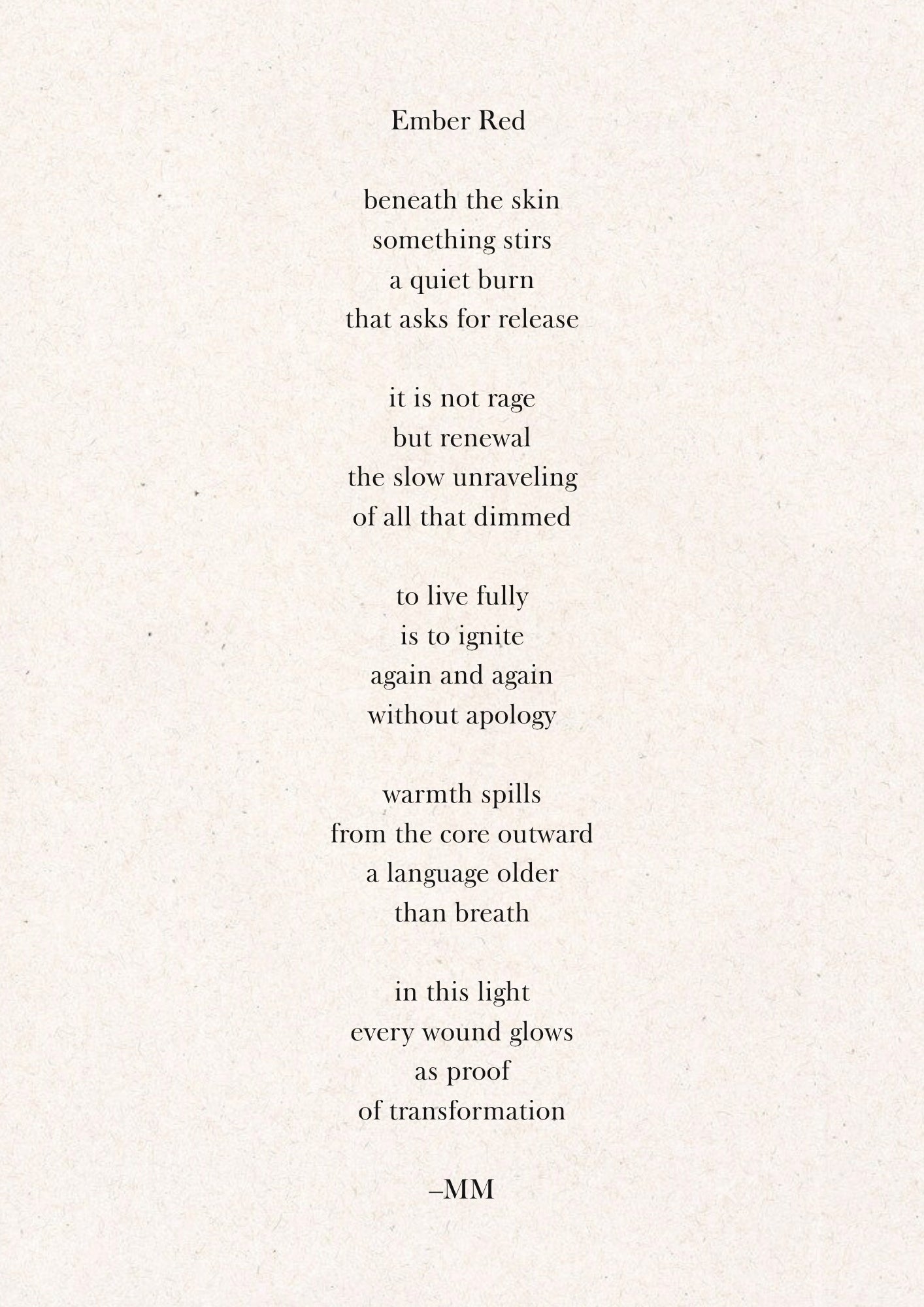 Ember Red

beneath the skin
something stirs
a quiet burn
that asks for release

it is not rage
but renewal
the slow unraveling
of all that dimmed

to live fully
is to ignite
again and again
without apology

warmth spills
from the core outward
a language older
than breath

in this light
every wound glows
as proof
of transformation

–MM